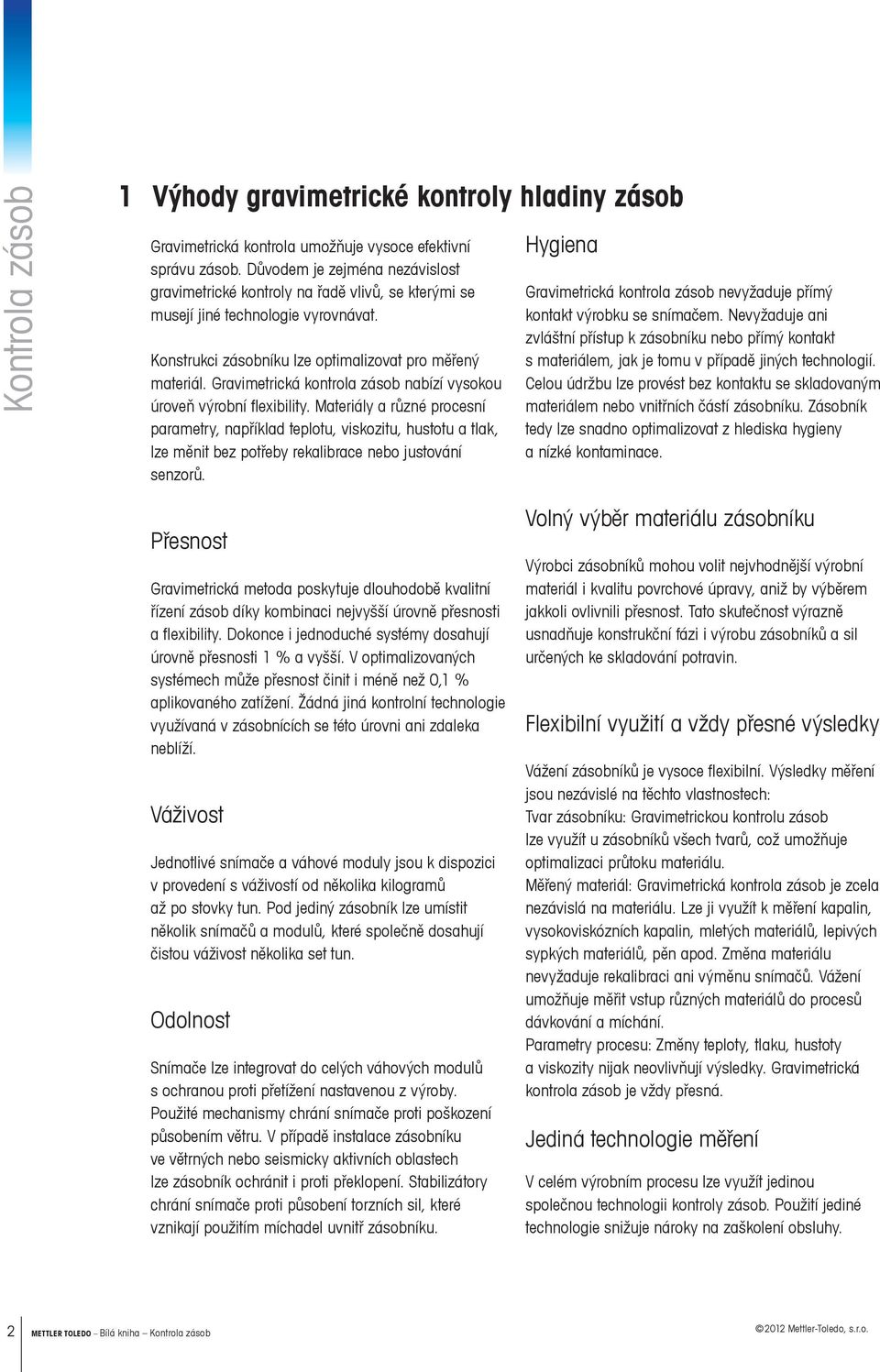 Kontrola zásob

1 Výhody gravimetrické kontroly hladiny zásob

Gravimetrická kontrola umožňuje vysoce efektivní správu zásob. Důvodem je zejména nezávislost gravimetrické kontroly na řadě vlivů, se kterými se musejí jiné technologie vyrovnávat.

Konstrukci zásobníku lze optimalizovat pro měřený materiál. Gravimetrická kontrola zásob nabízí vysokou úroveň výrobní flexibility. Materiály a různé procesní parametry, například teplotu, viskozitu, hustotu a tlak, lze měnit bez potřeby rekalibrace nebo justování senzorů.

Přesnost

Gravimetrická metoda poskytuje dlouhodobě kvalitní řízení zásob díky kombinaci nejvyšší úrovně přesnosti a flexibility. Dokonce i jednoduché systémy dosahují úrovně přesnosti 1 % a vyšší. V optimalizovaných systémech může přesnost činit i méně než 0,1 % aplikovaného zatížení. Žádná jiná kontrolní technologie využívaná v zásobnících se této úrovni ani zdaleka neblíží.

Váživost

Jednotlivé snímače a váhové moduly jsou k dispozici v provedení s váživostí od několika kilogramů až po stovky tun. Pod jediný zásobník lze umístit několik snímačů a modulů, které společně dosahují čistou váživost několika set tun.

Odolnost

Snímače lze integrovat do celých váhových modulů s ochranou proti přetížení nastavenou z výroby. Použité mechanismy chrání snímače proti poškození působením větru. V případě instalace zásobníku ve větrných nebo seismicky aktivních oblastech lze zásobník ochránit i proti překlopení. Stabilizátory chrání snímače proti působení torzních sil, které vznikají použitím míchadel uvnitř zásobníku.

Hygiena

Gravimetrická kontrola zásob nevyžaduje přímý kontakt výrobku se snímačem. Nevyžaduje ani zvláštní přístup k zásobníku nebo přímý kontakt s materiálem, jak je tomu v případě jiných technologií. Celou údržbu lze provést bez kontaktu se skladovaným materiálem nebo vnitřních částí zásobníku. Zásobník tedy lze snadno optimalizovat z hlediska hygieny a nízké kontaminace.

Volný výběr materiálu zásobníku

Výrobci zásobníků mohou volit nejvhodnější výrobní materiál i kvalitu povrchové úpravy, aniž by výběrem jakkoli ovlivnili přesnost. Tato skutečnost výrazně usnadňuje konstrukční fázi i výrobu zásobníků a sil určených ke skladování potravin.

Flexibilní využití a vždy přesné výsledky

Vážení zásobníků je vysoce flexibilní. Výsledky měření jsou nezávislé na těchto vlastnostech:
Tvar zásobníku: Gravimetrickou kontrolu zásob lze využít u zásobníků všech tvarů, což umožňuje optimalizaci průtoku materiálu.
Měřený materiál: Gravimetrická kontrola zásob je zcela nezávislá na materiálu. Lze ji využít k měření kapalin, vysokoviskózních kapalin, mletých materiálů, lepivých sypkých materiálů, pěn apod. Změna materiálu nevyžaduje rekalibraci ani výměnu snímačů. Vážení umožňuje měřit vstup různých materiálů do procesů dávkování a míchání.
Parametry procesu: Změny teploty, tlaku, hustoty a viskozity nijak neovlivňují výsledky. Gravimetrická kontrola zásob je vždy přesná.

Jediná technologie měření

V celém výrobním procesu lze využít jedinou společnou technologii kontroly zásob. Použití jediné technologie snižuje nároky na zaškolení obsluhy.

2 METTLER TOLEDO – Bílá kniha – Kontrola zásob

©2012 Mettler-Toledo, s.r.o.